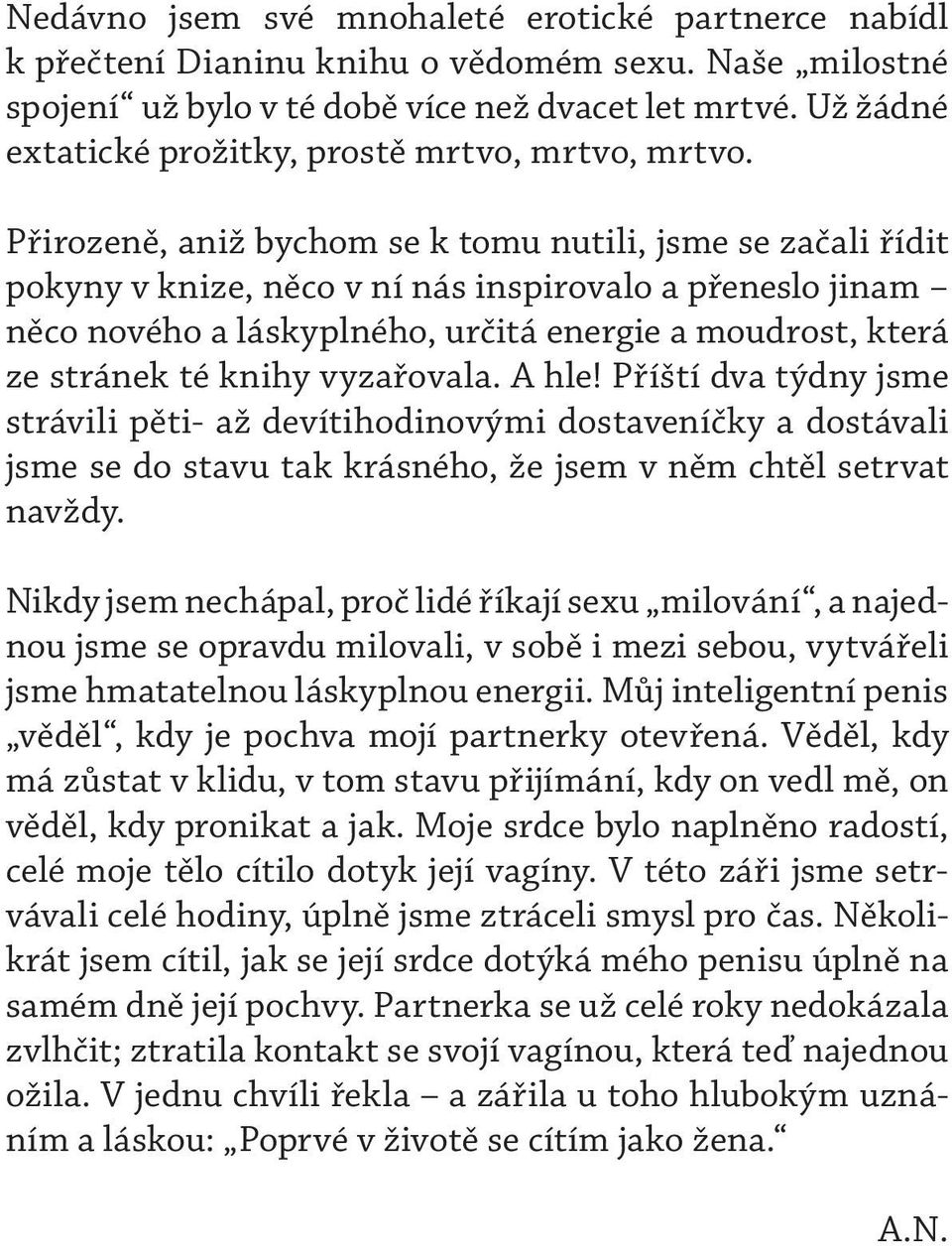 Nedávno jsem své mnohaleté erotické partnerce nabídl k přečtení Dianinu knihu o vědomém sexu. Naše „milostné spojení“ už bylo v té době více než dvacet let mrtvé. Už žádné extatické prožitky, prostě mrtvo, mrtvo, mrtvo.

Přirozeně, aniž bychom se k tomu nutili, jsme se začali řídit pokyny v knize, něco v ní nás inspirovalo a přeneslo jinam – něco nového a láskyplného, určitá energie a moudrost, která ze stránek té knihy vyzařovala. A hle! Příští dva týdny jsme strávili pěti- až devítihodinovými dostaveníčky a dostávali jsme se do stavu tak krásného, že jsem v něm chtěl setrvat navždy.

Nikdy jsem nechápal, proč lidé říkají sexu „milování“, a najednou jsme se opravdu milovali, v sobě i mezi sebou, vytvářeli jsme hmatatelnou láskyplnou energii. Můj inteligentní penis „věděl“, kdy je pochva mojí partnerky otevřená. Věděl, kdy má zůstat v klidu, v tom stavu přijímání, kdy on vedl mě, on věděl, kdy pronikat a jak. Moje srdce bylo naplněno radostí, celé moje tělo cítilo dotyk její vagíny. V této záři jsme setrvávali celé hodiny, úplně jsme ztráceli smysl pro čas. Několikrát jsem cítil, jak se její srdce dotýká mého penisu úplně na samém dně její pochvy. Partnerka se už celé roky nedokázala zvlhčit; ztratila kontakt se svojí vagínou, která teď najednou ožila. V jednu chvíli řekla – a zářila u toho hlubokým uznáním a láskou: „Poprvé v životě se cítím jako žena.“

A.N.